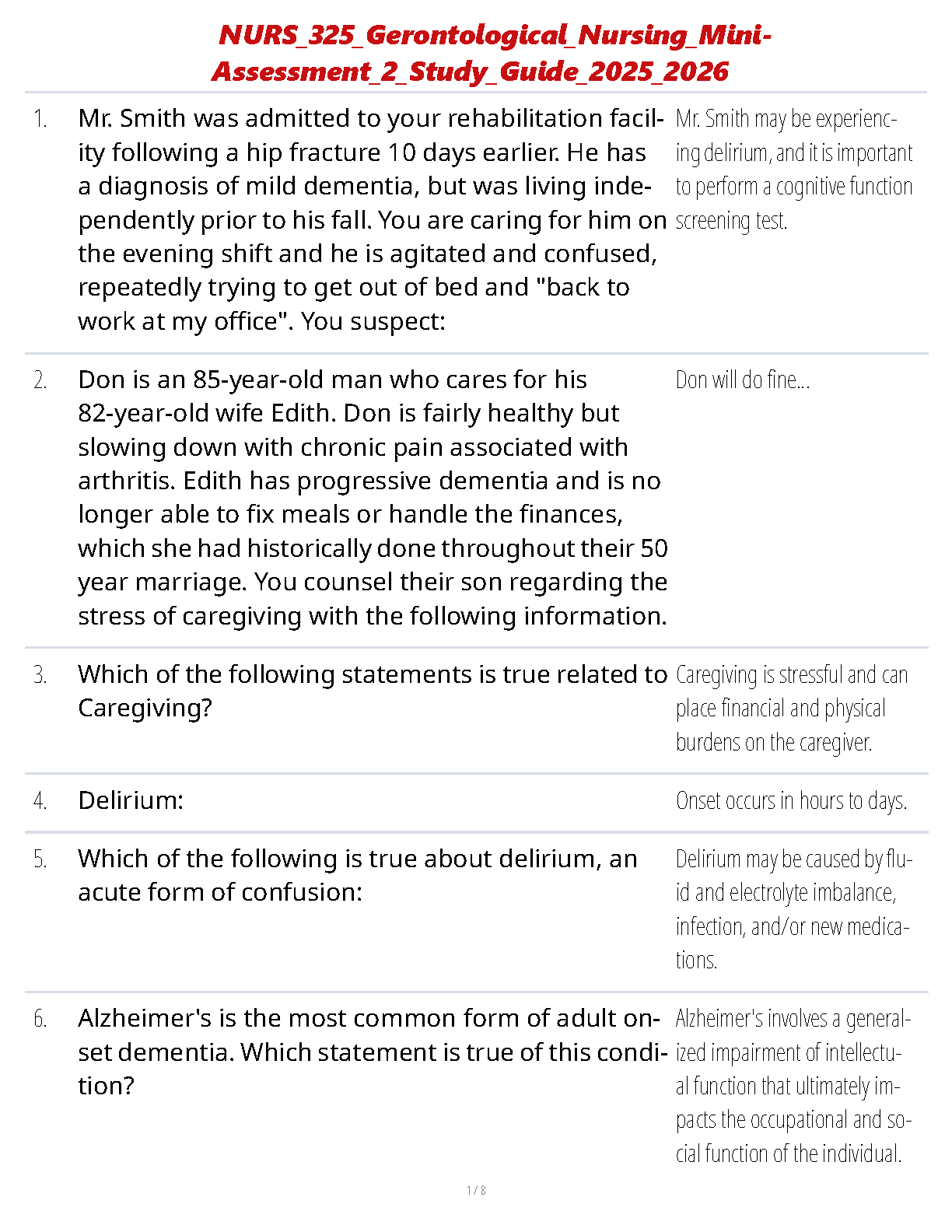 NURS_325_Gerontological_Nursing_Mini-Assessment_2_Study_Guide_2025_2026

| | | |
|---|---|---|
| 1. | Mr. Smith was admitted to your rehabilitation facility following a hip fracture 10 days earlier. He has a diagnosis of mild dementia, but was living independently prior to his fall. You are caring for him on the evening shift and he is agitated and confused, repeatedly trying to get out of bed and "back to work at my office". You suspect: | Mr. Smith may be experiencing delirium, and it is important to perform a cognitive function screening test. |
| 2. | Don is an 85-year-old man who cares for his 82-year-old wife Edith. Don is fairly healthy but slowing down with chronic pain associated with arthritis. Edith has progressive dementia and is no longer able to fix meals or handle the finances, which she had historically done throughout their 50 year marriage. You counsel their son regarding the stress of caregiving with the following information. | Don will do fine... |
| 3. | Which of the following statements is true related to Caregiving? | Caregiving is stressful and can place financial and physical burdens on the caregiver. |
| 4. | Delirium: | Onset occurs in hours to days. |
| 5. | Which of the following is true about delirium, an acute form of confusion: | Delirium may be caused by fluid and electrolyte imbalance, infection, and/or new medications. |
| 6. | Alzheimer's is the most common form of adult onset dementia. Which statement is true of this condition? | Alzheimer's involves a generalized impairment of intellectual function that ultimately impacts the occupational and social function of the individual. |

1 / 8